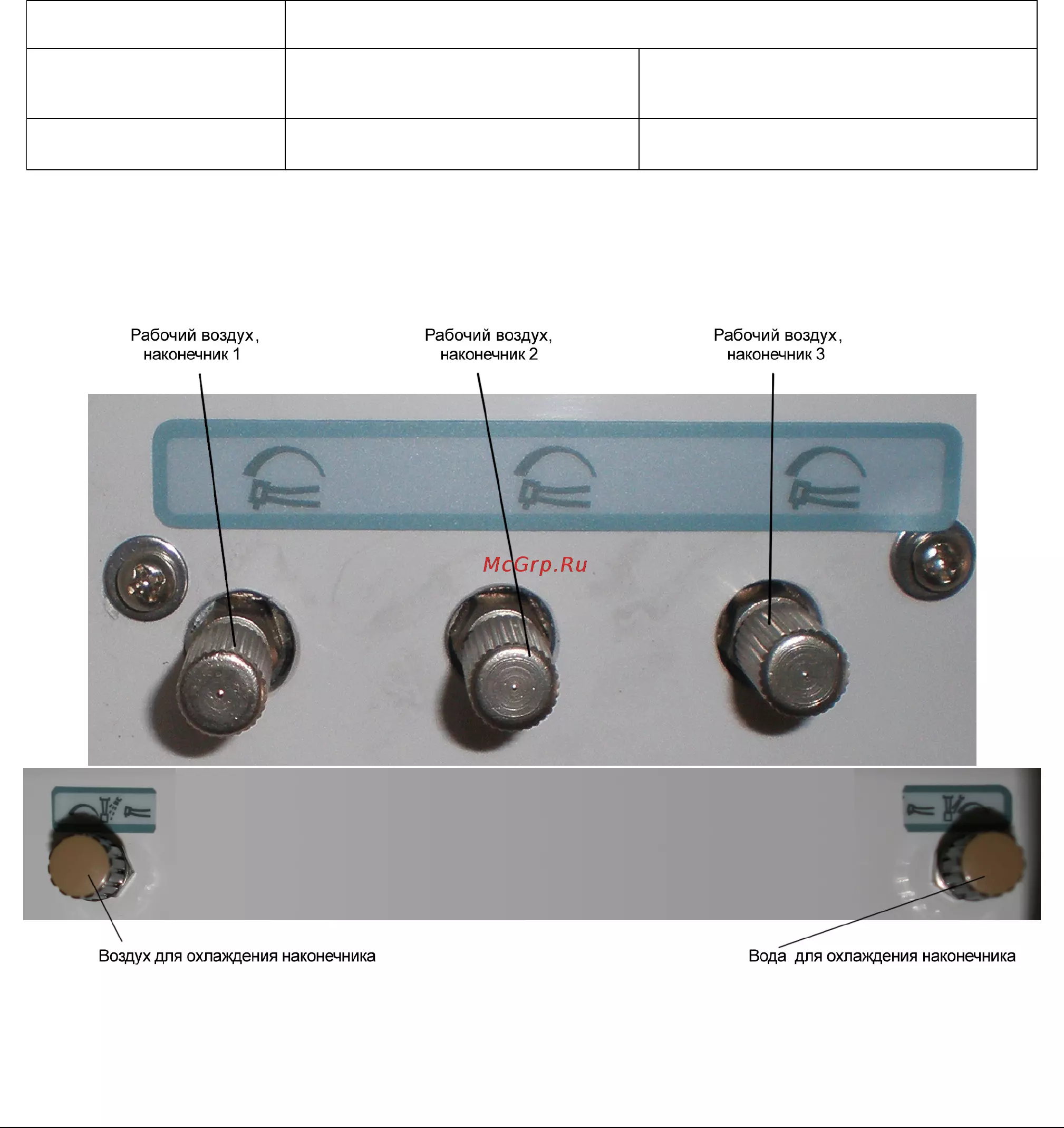 Рабочий воздух, наконечник 1

Рабочий воздух, наконечник 2

Рабочий воздух, наконечник 3

Воздух для охлаждения наконечника

Вода для охлаждения наконечника

McGrp.Ru